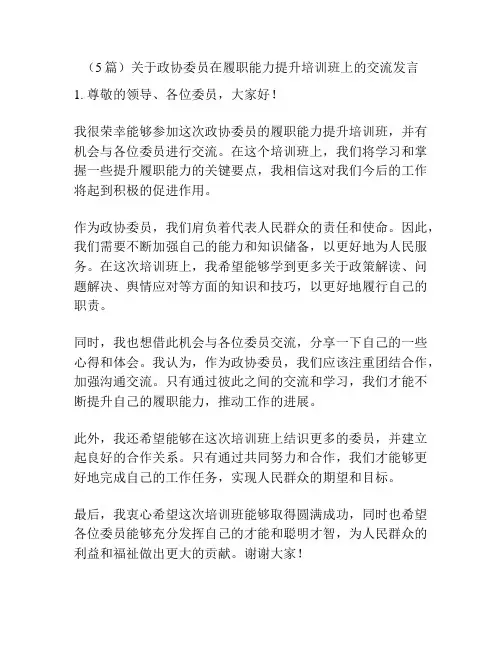 （5 篇）关于政协委员在履职能力提升培训班上的交流发言

1. 尊敬的领导、各位委员，大家好！

我很荣幸能够参加这次政协委员的履职能力提升培训班，并有机会与各位委员进行交流。在这个培训班上，我们将学习和掌握一些提升履职能力的关键要点，我相信这对我们今后的工作将起到积极的促进作用。

作为政协委员，我们肩负着代表人民群众的责任和使命。因此，我们需要不断加强自己的能力和知识储备，以更好地为人民服务。在这次培训班上，我希望能够学到更多关于政策解读、问题解决、舆情应对等方面的知识和技巧，以更好地履行自己的职责。

同时，我也想借此机会与各位委员交流，分享一下自己的一些心得和体会。我认为，作为政协委员，我们应该注重团结合作，加强沟通交流。只有通过彼此之间的交流和学习，我们才能不断提升自己的履职能力，推动工作的进展。

此外，我还希望能够在这次培训班上结识更多的委员，并建立起良好的合作关系。只有通过共同努力和合作，我们才能够更好地完成自己的工作任务，实现人民群众的期望和目标。

最后，我衷心希望这次培训班能够取得圆满成功，同时也希望各位委员能够充分发挥自己的才能和聪明才智，为人民群众的利益和福祉做出更大的贡献。谢谢大家！